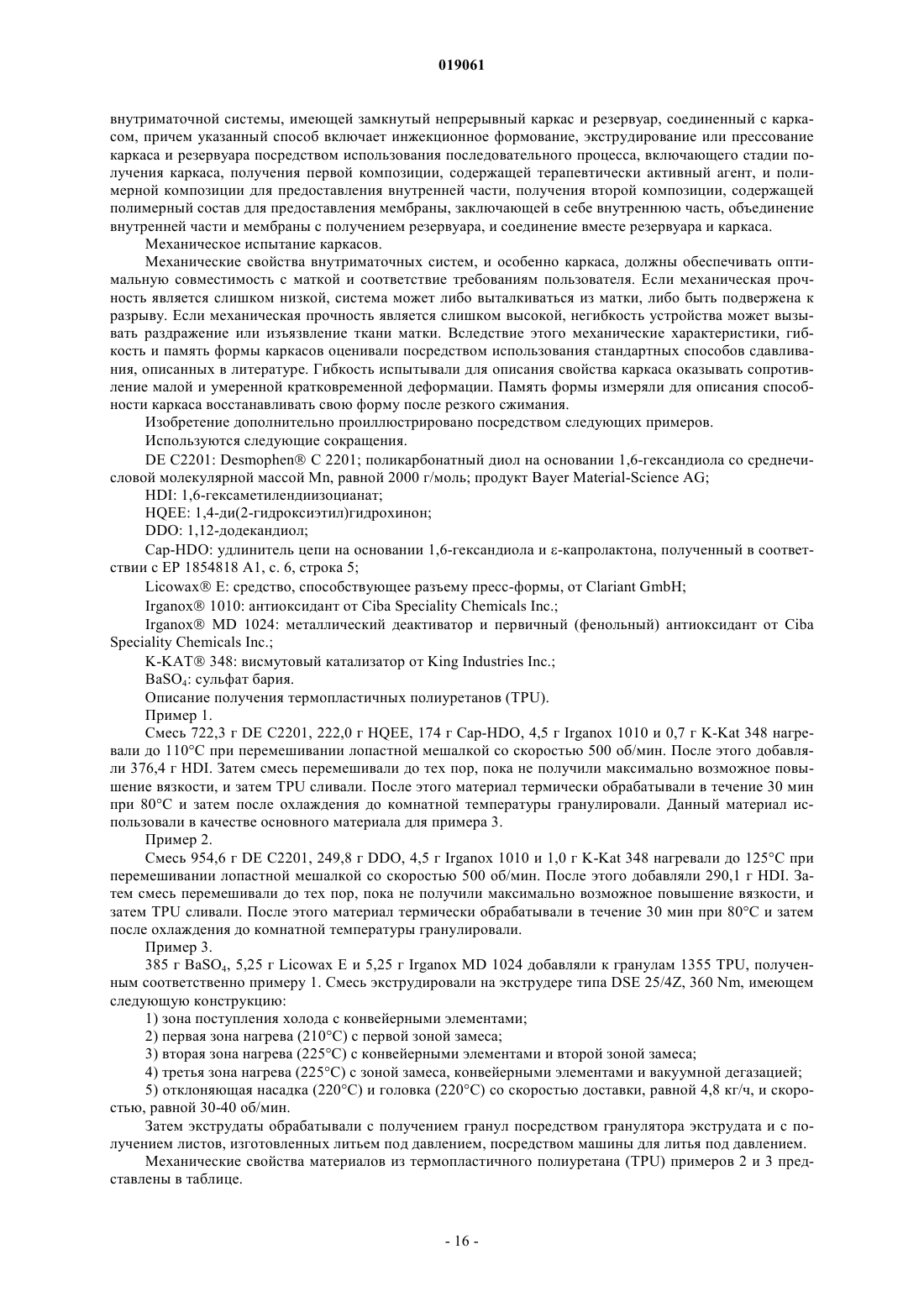 019061

внутриматочной системы, имеющей замкнутый непрерывный каркас и резервуар, соединенный с каркасом, причем указанный способ включает инжекционное формование, экструдирование или прессование каркаса и резервуара посредством использования последовательного процесса, включающего стадии получения каркаса, получения первой композиции, содержащей терапевтически активный агент, и полимерной композиции для предоставления внутренней части, получения второй композиции, содержащей полимерный состав для предоставления мембраны, заключающей в себе внутреннюю часть, объединение внутренней части и мембраны с получением резервуара, и соединение вместе резервуара и каркаса.

Механическое испытание каркасов.

Механические свойства внутриматочных систем, и особенно каркаса, должны обеспечивать оптимальную совместимость с маткой и соответствие требованиям пользователя. Если механическая прочность является слишком низкой, система может либо выталкиваться из матки, либо быть подвержена к разрыву. Если механическая прочность является слишком высокой, негибкость устройства может вызывать раздражение или изъязвление ткани матки. Вследствие этого механические характеристики, гибкость и память формы каркасов оценивали посредством использования стандартных способов сдавливания, описанных в литературе. Гибкость испытывали для описания свойства каркаса оказывать сопротивление малой и умеренной кратковременной деформации. Память формы измеряли для описания способности каркаса восстанавливать свою форму после резкого сжимания.

Изобретение дополнительно проиллюстрировано посредством следующих примеров.

Используются следующие сокращения.

DE C2201: Desmophen® C 2201; поликарбонатный диол на основании 1,6-гександиола со среднечисловой молекулярной массой Mn, равной 2000 г/моль; продукт Bayer Material-Science AG;

HDI: 1,6-гексаметилендиизоцианат;

HQEE: 1,4-ди(2-гидроксиэтил)гидрохинон;

DDO: 1,12-додекандиол;

Cap-HDO: удлинитель цепи на основании 1,6-гександиола и ε-капролактона, полученный в соответствии с EP 1854818 A1, с. 6, строка 5;

Licowax® E: средство, способствующее разъему пресс-формы, от Clariant GmbH;

Irganox® 1010: антиоксидант от Ciba Speciality Chemicals Inc.;

Irganox® MD 1024: металлический деактиватор и первичный (фенольный) антиоксидант от Ciba Speciality Chemicals Inc.;

K-KAT® 348: висмутовый катализатор от King Industries Inc.;

$BaSO_4$: сульфат бария.

Описание получения термопластичных полиуретанов (TPU).

Пример 1.

Смесь 722,3 г DE C2201, 222,0 г HQEE, 174 г Cap-HDO, 4,5 г Irganox 1010 и 0,7 г K-Kat 348 нагревали до 110°C при перемешивании лопастной мешалкой со скоростью 500 об/мин. После этого добавляли 376,4 г HDI. Затем смесь перемешивали до тех пор, пока не получили максимально возможное повышение вязкости, и затем TPU сливали. После этого материал термически обрабатывали в течение 30 мин при 80°C и затем после охлаждения до комнатной температуры гранулировали. Данный материал использовали в качестве основного материала для примера 3.

Пример 2.

Смесь 954,6 г DE C2201, 249,8 г DDO, 4,5 г Irganox 1010 и 1,0 г K-Kat 348 нагревали до 125°C при перемешивании лопастной мешалкой со скоростью 500 об/мин. После этого добавляли 290,1 г HDI. Затем смесь перемешивали до тех пор, пока не получили максимально возможное повышение вязкости, и затем TPU сливали. После этого материал термически обрабатывали в течение 30 мин при 80°C и затем после охлаждения до комнатной температуры гранулировали.

Пример 3.

385 г $BaSO_4$, 5,25 г Licowax E и 5,25 г Irganox MD 1024 добавляли к гранулам 1355 TPU, полученным соответственно примеру 1. Смесь экструдировали на экструдере типа DSE 25/4Z, 360 Nm, имеющем следующую конструкцию:

1) зона поступления холода с конвейерными элементами;

2) первая зона нагрева (210°C) с первой зоной замеса;

3) вторая зона нагрева (225°C) с конвейерными элементами и второй зоной замеса;

4) третья зона нагрева (225°C) с зоной замеса, конвейерными элементами и вакуумной дегазацией;

5) отклоняющая насадка (220°C) и головка (220°C) со скоростью доставки, равной 4,8 кг/ч, и скоростью, равной 30-40 об/мин.

Затем экструдаты обрабатывали с получением гранул посредством гранулятора экструдата и с получением листов, изготовленных литьем под давлением, посредством машины для литья под давлением.

Механические свойства материалов из термопластичного полиуретана (TPU) примеров 2 и 3 представлены в таблице.

- 16 -